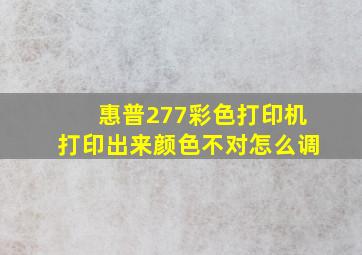 惠普277彩色打印机
打印出来颜色不对怎么调